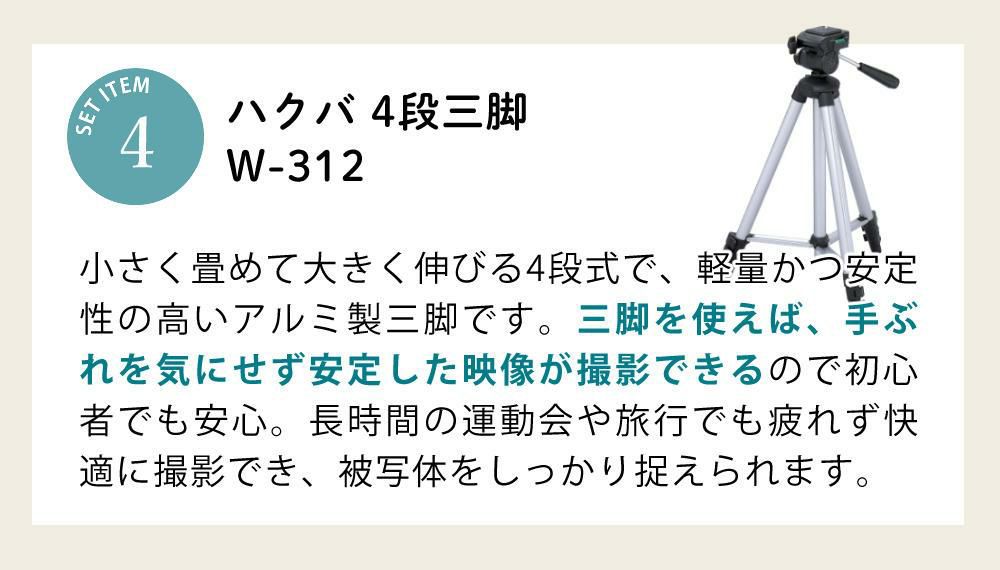 SET ITEM
4

ハクバ 4段三脚
W-312

小さく畳めて大きく伸びる4段式で、軽量かつ安定性の高いアルミ製三脚です。三脚を使えば、手ぶれを気にせず安定した映像が撮影できるので初心者でも安心。長時間の運動会や旅行でも疲れず快適に撮影でき、被写体をしっかり捉えられます。